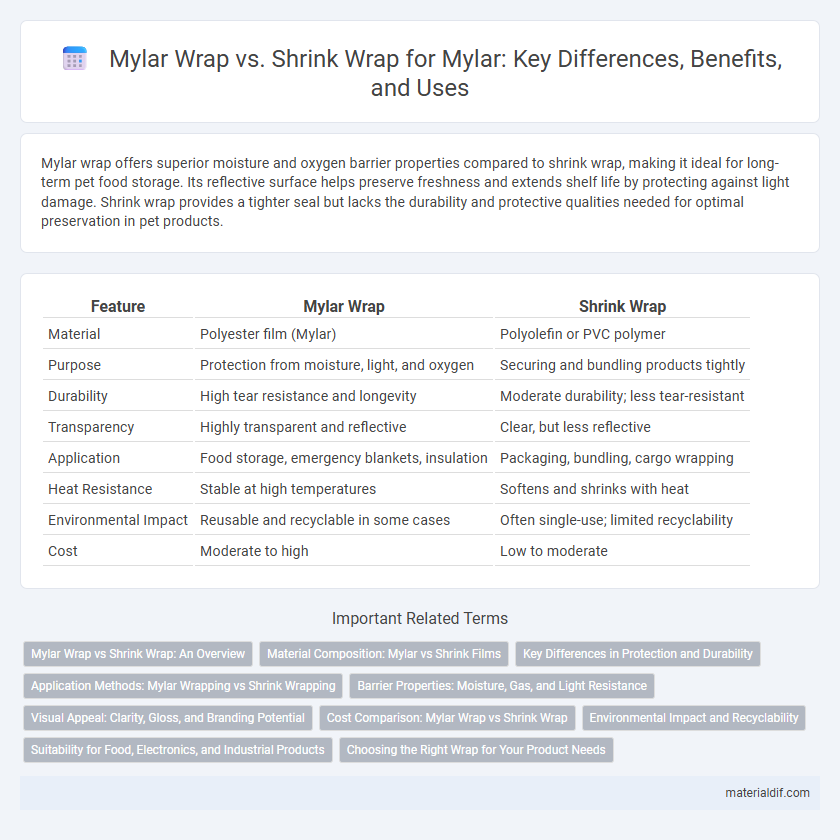 Mylar Wrap vs. Shrink Wrap for Mylar: Key Differences, Benefits, and Uses

Mylar wrap offers superior moisture and oxygen barrier properties compared to shrink wrap, making it ideal for long-term pet food storage. Its reflective surface helps preserve freshness and extends shelf life by protecting against light damage. Shrink wrap provides a tighter seal but lacks the durability and protective qualities needed for optimal preservation in pet products.

| Feature | Mylar Wrap | Shrink Wrap |
|---|---|---|
| Material | Polyester film (Mylar) | Polyolefin or PVC polymer |
| Purpose | Protection from moisture, light, and oxygen | Securing and bundling products tightly |
| Durability | High tear resistance and longevity | Moderate durability; less tear-resistant |
| Transparency | Highly transparent and reflective | Clear, but less reflective |
| Application | Food storage, emergency blankets, insulation | Packaging, bundling, cargo wrapping |
| Heat Resistance | Stable at high temperatures | Softens and shrinks with heat |
| Environmental Impact | Reusable and recyclable in some cases | Often single-use; limited recyclability |
| Cost | Moderate to high | Low to moderate |

Important Related Terms

Mylar Wrap vs Shrink Wrap: An Overview
Material Composition: Mylar vs Shrink Films
Key Differences in Protection and Durability
Application Methods: Mylar Wrapping vs Shrink Wrapping
Barrier Properties: Moisture, Gas, and Light Resistance
Visual Appeal: Clarity, Gloss, and Branding Potential
Cost Comparison: Mylar Wrap vs Shrink Wrap
Environmental Impact and Recyclability
Suitability for Food, Electronics, and Industrial Products
Choosing the Right Wrap for Your Product Needs

materialdif.com